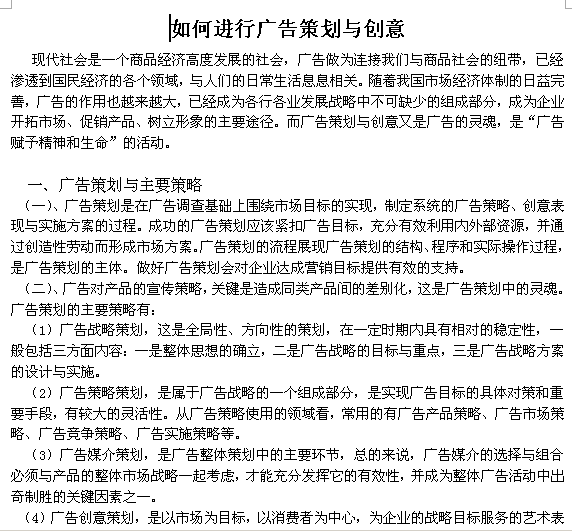 如何进行广告策划与创意

现代社会是一个商品经济高度发展的社会，广告做为连接我们与商品社会的纽带，已经渗透到国民经济的各个领域，与人们的日常生活息息相关。随着我国市场经济体制的日益完善，广告的作用也越来越大，已经成为各行各业发展战略中不可缺少的组成部分，成为企业开拓市场、促销产品、树立形象的主要途径。而广告策划与创意又是广告的灵魂，是“广告赋予精神和生命”的活动。

一、广告策划与主要策略

（一）、广告策划是在广告调查基础上围绕市场目标的实现，制定系统的广告策略、创意表现与实施方案的过程。成功的广告策划应该紧扣广告目标，充分有效利用内外部资源，并通过创造性劳动而形成市场方案。广告策划的流程展现广告策划的结构、程序和实际操作过程，是广告策划的主体。做好广告策划会对企业达成营销目标提供有效的支持。

（二）、广告对产品的宣传策略，关键是造成同类产品间的差别化，这是广告策划中的灵魂。广告策划的主要策略有：

（1）广告战略策划，这是全局性、方向性的策划，在一定时期内具有相对的稳定性，一般包括三方面内容：一是整体思想的确立，二是广告战略的目标与重点，三是广告战略方案的设计与实施。

（2）广告策略策划，是属于广告战略的一个组成部分，是实现广告目标的具体对策和重要手段，有较大的灵活性。从广告策略使用的领域看，常用的有广告产品策略、广告市场策略、广告竞争策略、广告实施策略等。

（3）广告媒介策划，是广告整体策划中的主要环节，总的来说，广告媒介的选择与组合必须与产品的整体市场战略一起考虑，才能充分发挥它的有效性，并成为整体广告活动中出奇制胜的关键因素之一。

（4）广告创意策划，是以市场为目标，以消费者为中心，为企业的战略目标服务的艺术表